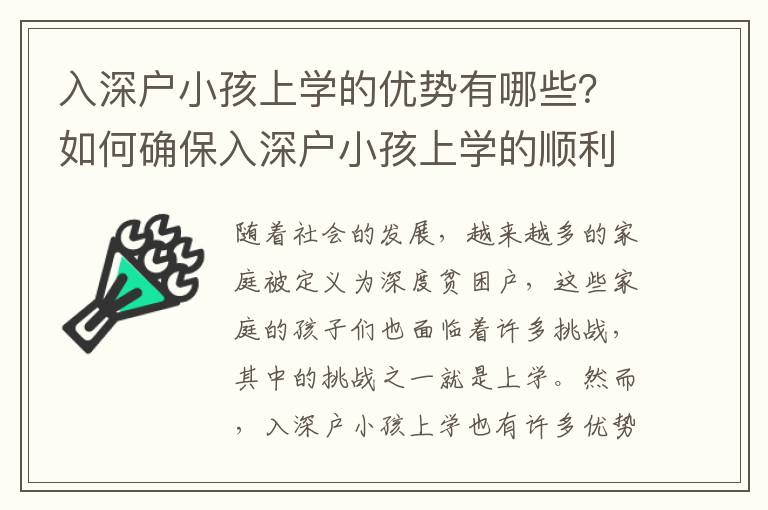 入深户小孩上学的优势有哪些？如何确保入深户小孩上学的顺利

随着社会的发展，越来越多的家庭被定义为深度贫困户，这些家庭的孩子们也面临着许多挑战，其中的挑战之一就是上学。然而，入深户小孩上学也有许多优势